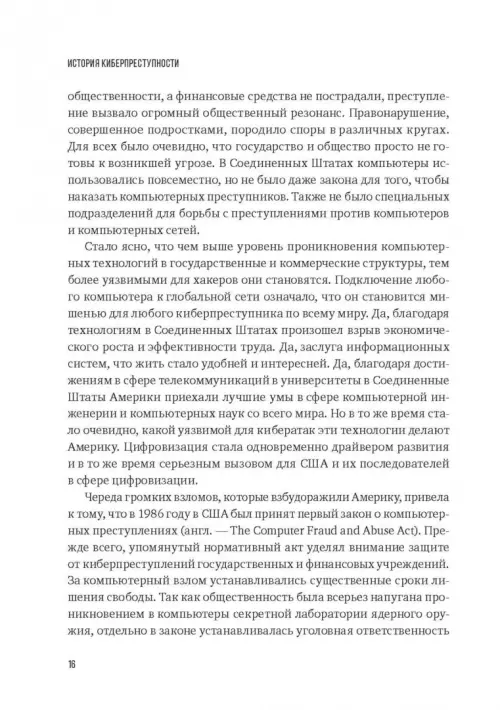 ИСТОРИЯ КИБЕРПРЕСТУПНОСТИ

общественности, а финансовые средства не пострадали, преступление вызвало огромный общественный резонанс. Правонарушение, совершенное подростками, породило споры в различных кругах. Для всех было очевидно, что государство и общество просто не готовы к возникшей угрозе. В Соединенных Штатах компьютеры использовались повсеместно, но не было даже закона для того, чтобы наказать компьютерных преступников. Также не было специальных подразделений для борьбы с преступлениями против компьютеров и компьютерных сетей.

Стало ясно, что чем выше уровень проникновения компьютерных технологий в государственные и коммерческие структуры, тем более уязвимыми для хакеров они становятся. Подключение любого компьютера к глобальной сети означало, что он становится мишенью для любого киберпреступника по всему миру. Да, благодаря технологиям в Соединенных Штатах произошел взрыв экономического роста и эффективности труда. Да, заслуга информационных систем, что жить стало удобней и интересней. Да, благодаря достижениям в сфере телекоммуникаций в университеты в Соединенные Штаты Америки приехали лучшие умы в сфере компьютерной инженерии и компьютерных наук со всего мира. Но в то же время стало очевидно, какой уязвимой для кибератак эти технологии делают Америку. Цифровизация стала одновременно драйвером развития и в то же время серьезным вызовом для США и их последователей в сфере цифровизации.

Череда громких взломов, которые взбудоражили Америку, привела к тому, что в 1986 году в США был принят первый закон о компьютерных преступлениях (англ. — The Computer Fraud and Abuse Act). Прежде всего, упомянутый нормативный акт уделял внимание защите от киберпреступлений государственных и финансовых учреждений. За компьютерный взлом устанавливались существенные сроки лишения свободы. Так как общественность была всерьез напугана проникновением в компьютеры секретной лаборатории ядерного оружия, отдельно в законе устанавливалась уголовная ответственность

16